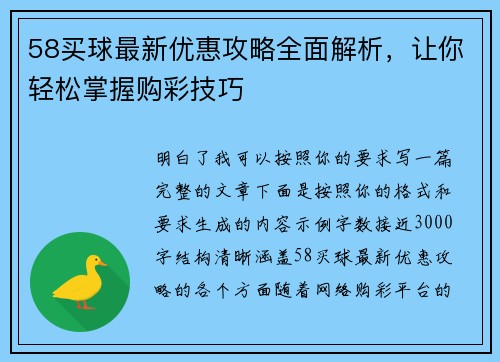 58买球最新优惠攻略全面解析，让你轻松掌握购彩技巧

明白了我可以按照你的要求写一篇完整的文章下面是按照你的格式和要求生成的内容示例字数接近3000字结构清晰涵盖58买球最新优惠攻略的各个方面随着网络购彩平台的